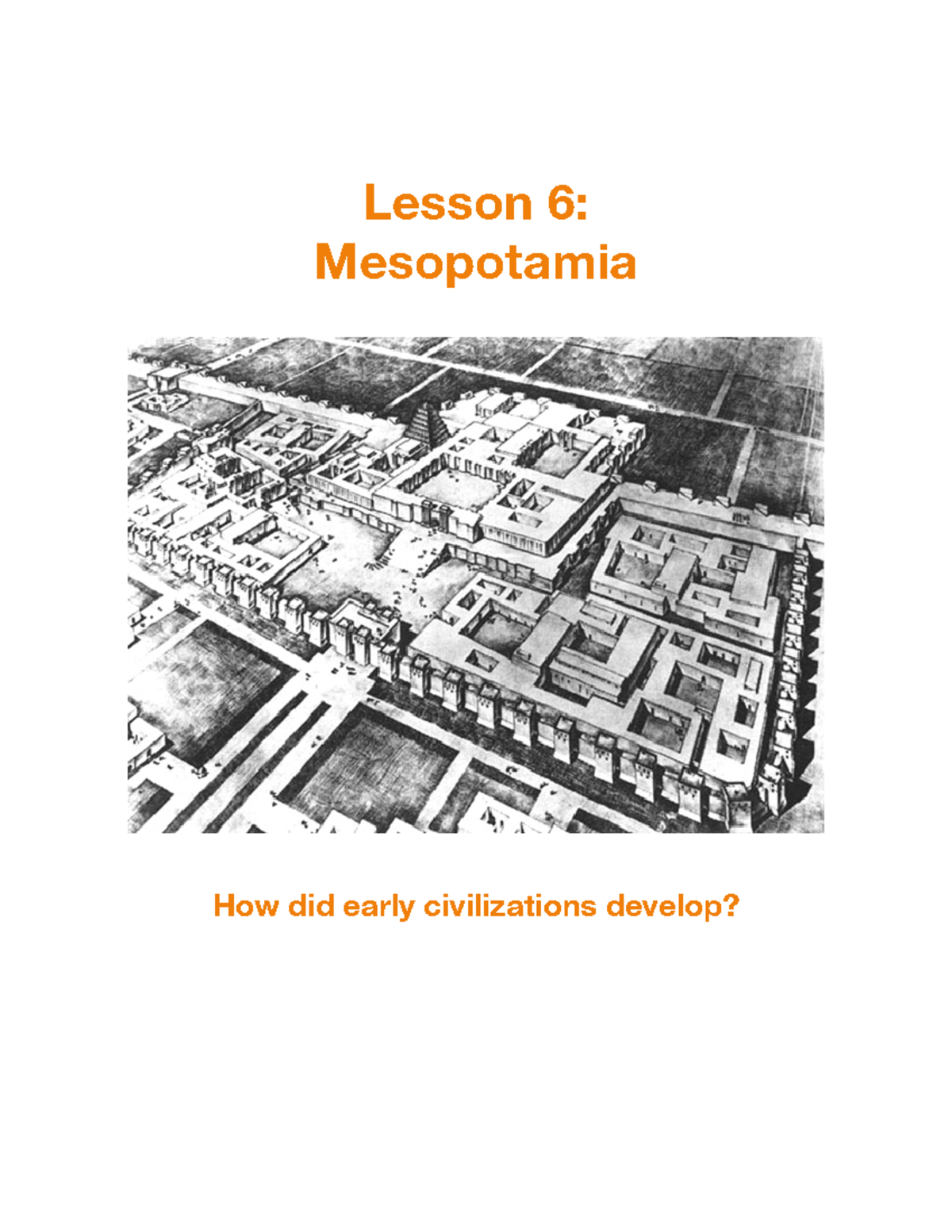 Lesson 6:
Mesopotamia

How did early civilizations develop?